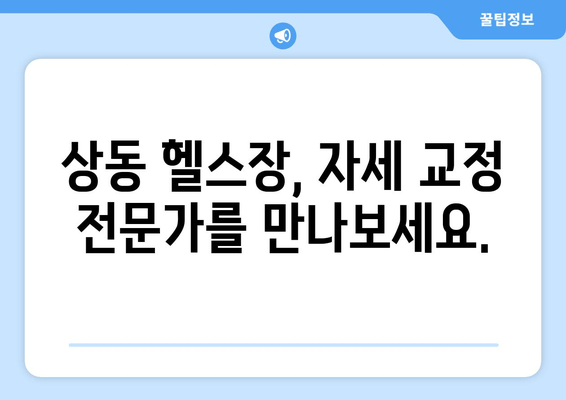 꿀팁정보

상동 헬스장, 자세 교정 전문가를 만나보세요.